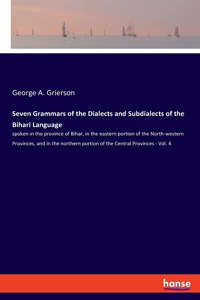 George A. Grierson

Seven Grammars of the Dialects and Subdialects of the Bihari Language

spoken in the province of Bihar, in the eastern portion of the North-western Provinces, and in the northern portion of the Central Provinces - Vol. 4

hanse